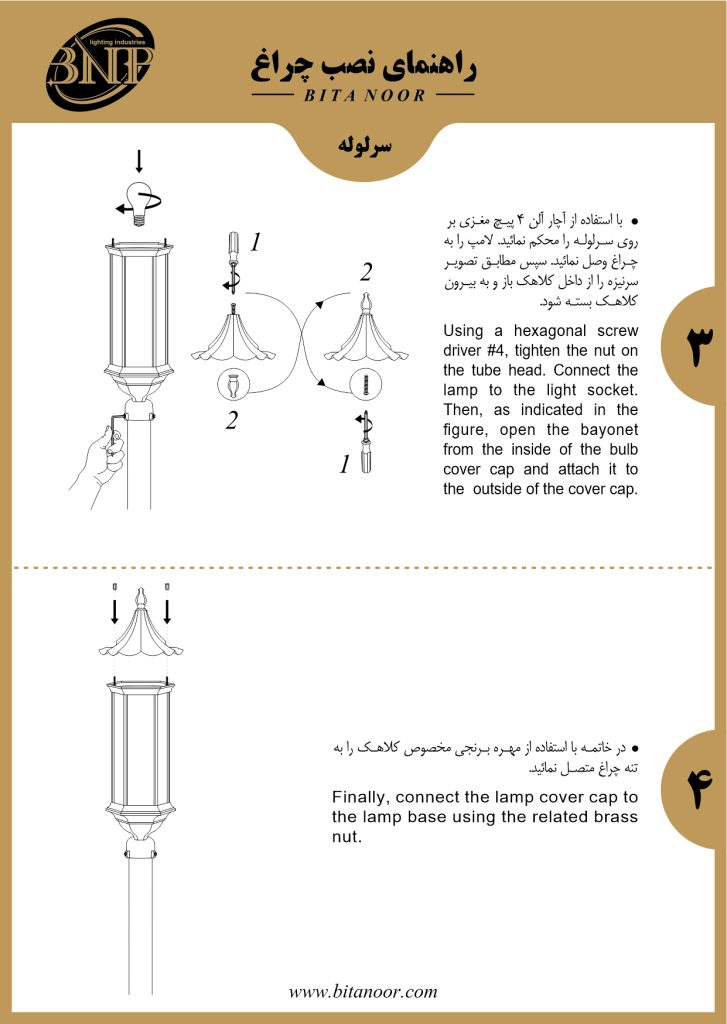 BNP lighting industries

راهنمای نصب چراغ
BITA NOOR

سرلوله

1
2
2
1

● با استفاده از آچار آلن ۴ پیچ مغزی بر روی سرلوله را محکم نمائید. لامپ را به چراغ وصل نمائید. سپس مطابق تصویر سرنیزه را از داخل کلاهک باز و به بیرون کلاهک بسته شود.

Using a hexagonal screw driver #4, tighten the nut on the tube head. Connect the lamp to the light socket. Then, as indicated in the figure, open the bayonet from the inside of the bulb cover cap and attach it to the outside of the cover cap.

۳

● در خاتمه با استفاده از مهره برنجی مخصوص کلاهک را به تنه چراغ متصل نمائید.

Finally, connect the lamp cover cap to the lamp base using the related brass nut.

۴

www.bitanoor.com